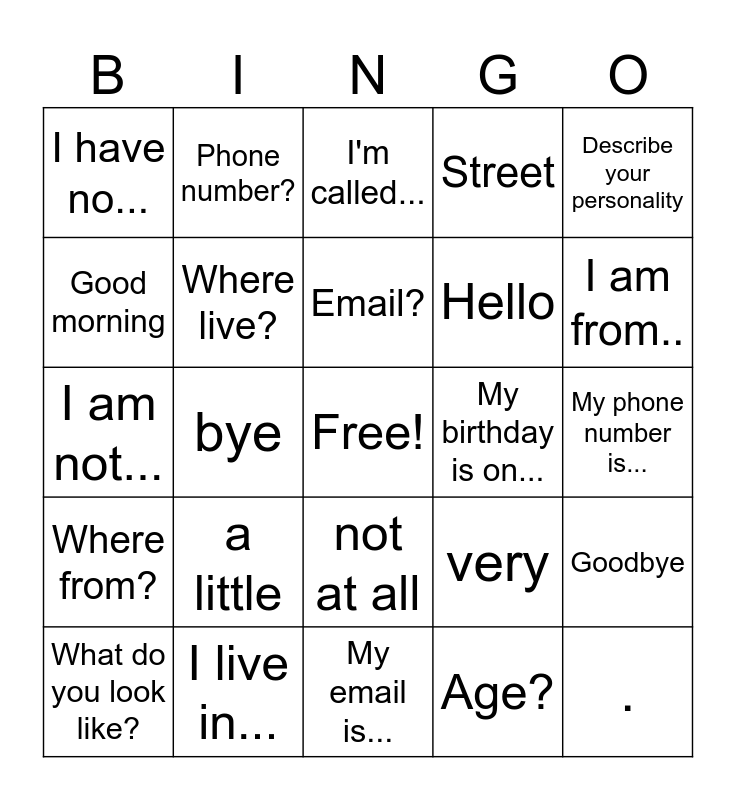 | B | I | N | G | O |
|---|---|---|---|---|
| I have no... | Phone number? | I'm called... | Street | Describe your personality |
| Good morning | Where live? | Email? | Hello | I am from.. |
| I am not... | bye | Free! | My birthday is on... | My phone number is... |
| Where from? | a little | not at all | very | Goodbye |
| What do you look like? | I live in... | My email is... | Age? | . |